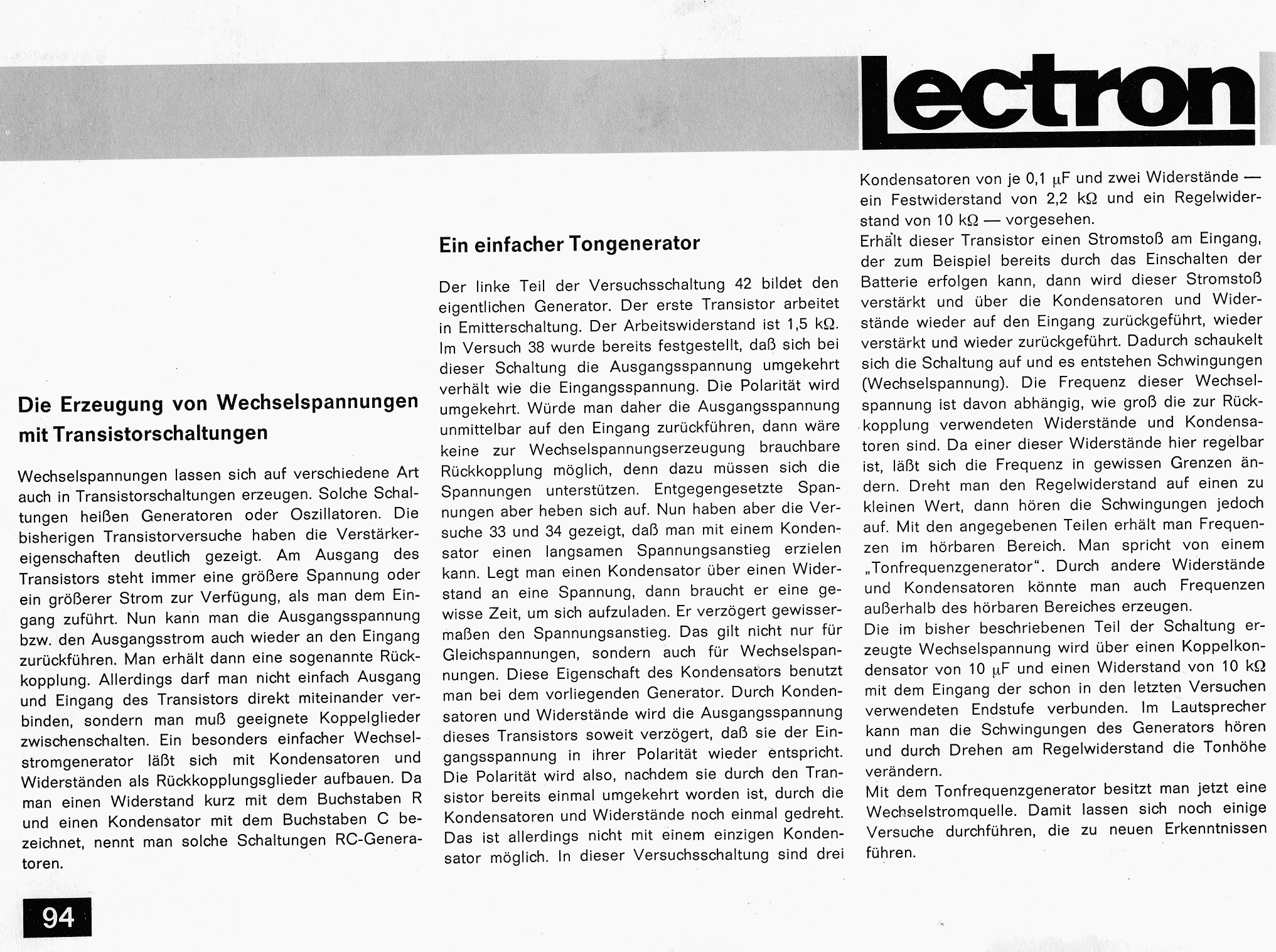 lectron

Die Erzeugung von Wechselspannungen mit Transistorschaltungen

Wechselspannungen lassen sich auf verschiedene Art auch in Transistorschaltungen erzeugen. Solche Schaltungen heißen Generatoren oder Oszillatoren. Die bisherigen Transistorversuche haben die Verstärkereigenschaften deutlich gezeigt. Am Ausgang des Transistors steht immer eine größere Spannung oder ein größerer Strom zur Verfügung, als man dem Eingang zuführt. Nun kann man die Ausgangsspannung bzw. den Ausgangsstrom auch wieder an den Eingang zurückführen. Man erhält dann eine sogenannte Rückkopplung. Allerdings darf man nicht einfach Ausgang und Eingang des Transistors direkt miteinander verbinden, sondern man muß geeignete Koppelglieder zwischenschalten. Ein besonders einfacher Wechselstromgenerator läßt sich mit Kondensatoren und Widerständen als Rückkopplungsglieder aufbauen. Da man einen Widerstand kurz mit dem Buchstaben R und einen Kondensator mit dem Buchstaben C bezeichnet, nennt man solche Schaltungen RC-Generatoren.

Ein einfacher Tongenerator

Der linke Teil der Versuchsschaltung 42 bildet den eigentlichen Generator. Der erste Transistor arbeitet in Emitterschaltung. Der Arbeitswiderstand ist 1,5 kΩ. Im Versuch 38 wurde bereits festgestellt, daß sich bei dieser Schaltung die Ausgangsspannung umgekehrt verhält wie die Eingangsspannung. Die Polarität wird umgekehrt. Würde man daher die Ausgangsspannung unmittelbar auf den Eingang zurückführen, dann wäre keine zur Wechselspannungserzeugung brauchbare Rückkopplung möglich, denn dazu müssen sich die Spannungen unterstützen. Entgegengesetzte Spannungen aber heben sich auf. Nun haben aber die Versuche 33 und 34 gezeigt, daß man mit einem Kondensator einen langsamen Spannungsanstieg erzielen kann. Legt man einen Kondensator über einen Widerstand an eine Spannung, dann braucht er eine gewisse Zeit, um sich aufzuladen. Er verzögert gewissermaßen den Spannungsanstieg. Das gilt nicht nur für Gleichspannungen, sondern auch für Wechselspannungen. Diese Eigenschaft des Kondensators benutzt man bei dem vorliegenden Generator. Durch Kondensatoren und Widerstände wird die Ausgangsspannung dieses Transistors soweit verzögert, daß sie der Eingangsspannung in ihrer Polarität wieder entspricht. Die Polarität wird also, nachdem sie durch den Transistor bereits einmal umgekehrt worden ist, durch die Kondensatoren und Widerstände noch einmal gedreht. Das ist allerdings nicht mit einem einzigen Kondensator möglich. In dieser Versuchsschaltung sind drei Kondensatoren von je 0,1 μF und zwei Widerstände — ein Festwiderstand von 2,2 kΩ und ein Regelwiderstand von 10 kΩ — vorgesehen.
Erhält dieser Transistor einen Stromstoß am Eingang, der zum Beispiel bereits durch das Einschalten der Batterie erfolgen kann, dann wird dieser Stromstoß verstärkt und über die Kondensatoren und Widerstände wieder auf den Eingang zurückgeführt, wieder verstärkt und wieder zurückgeführt. Dadurch schaukelt sich die Schaltung auf und es entstehen Schwingungen (Wechselspannung). Die Frequenz dieser Wechselspannung ist davon abhängig, wie groß die zur Rückkopplung verwendeten Widerstände und Kondensatoren sind. Da einer dieser Widerstände hier regelbar ist, läßt sich die Frequenz in gewissen Grenzen ändern. Dreht man den Regelwiderstand auf einen zu kleinen Wert, dann hören die Schwingungen jedoch auf. Mit den angegebenen Teilen erhält man Frequenzen im hörbaren Bereich. Man spricht von einem „Tonfrequenzgenerator". Durch andere Widerstände und Kondensatoren könnte man auch Frequenzen außerhalb des hörbaren Bereiches erzeugen.
Die im bisher beschriebenen Teil der Schaltung erzeugte Wechselspannung wird über einen Koppelkondensator von 10 μF und einen Widerstand von 10 kΩ mit dem Eingang der schon in den letzten Versuchen verwendeten Endstufe verbunden. Im Lautsprecher kann man die Schwingungen des Generators hören und durch Drehen am Regelwiderstand die Tonhöhe verändern.
Mit dem Tonfrequenzgenerator besitzt man jetzt eine Wechselstromquelle. Damit lassen sich noch einige Versuche durchführen, die zu neuen Erkenntnissen führen.

94